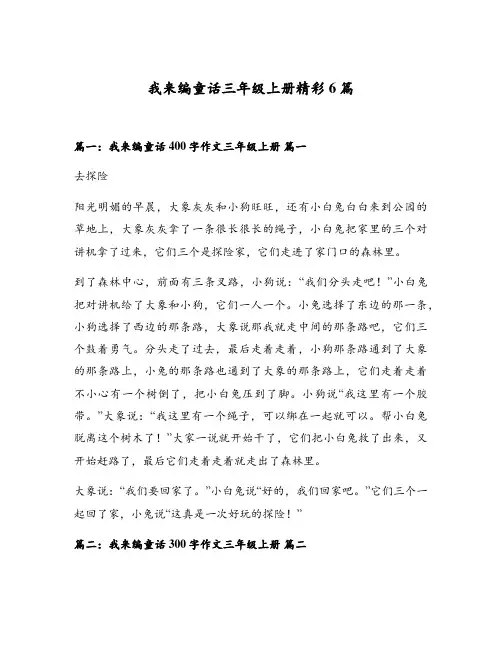 我来编童话三年级上册精彩6篇

篇一：我来编童话400字作文三年级上册 篇一

去探险

阳光明媚的早晨，大象灰灰和小狗旺旺，还有小白兔白白来到公园的草地上，大象灰灰拿了一条很长很长的绳子，小白兔把家里的三个对讲机拿了过来，它们三个是探险家，它们走进了家门口的森林里。

到了森林中心，前面有三条叉路，小狗说：“我们分头走吧！”小白兔把对讲机给了大象和小狗，它们一人一个。小兔选择了东边的那一条，小狗选择了西边的那条路，大象说那我就走中间的那条路吧，它们三个鼓着勇气。分头走了过去，最后走着走着，小狗那条路通到了大象的那条路上，小兔的那条路也通到了大象的那条路上，它们走着走着不小心有一个树倒了，把小白兔压到了脚。小狗说“我这里有一个胶带。”大象说：“我这里有一个绳子，可以绑在一起就可以。帮小白兔脱离这个树木了！”大家一说就开始干了，它们把小白兔救了出来，又开始赶路了，最后它们走着走着就走出了森林里。

大象说：“我们要回家了。”小白兔说“好的，我们回家吧。”它们三个一起回了家，小兔说“这真是一次好玩的探险！”

篇二：我来编童话300字作文三年级上册 篇二